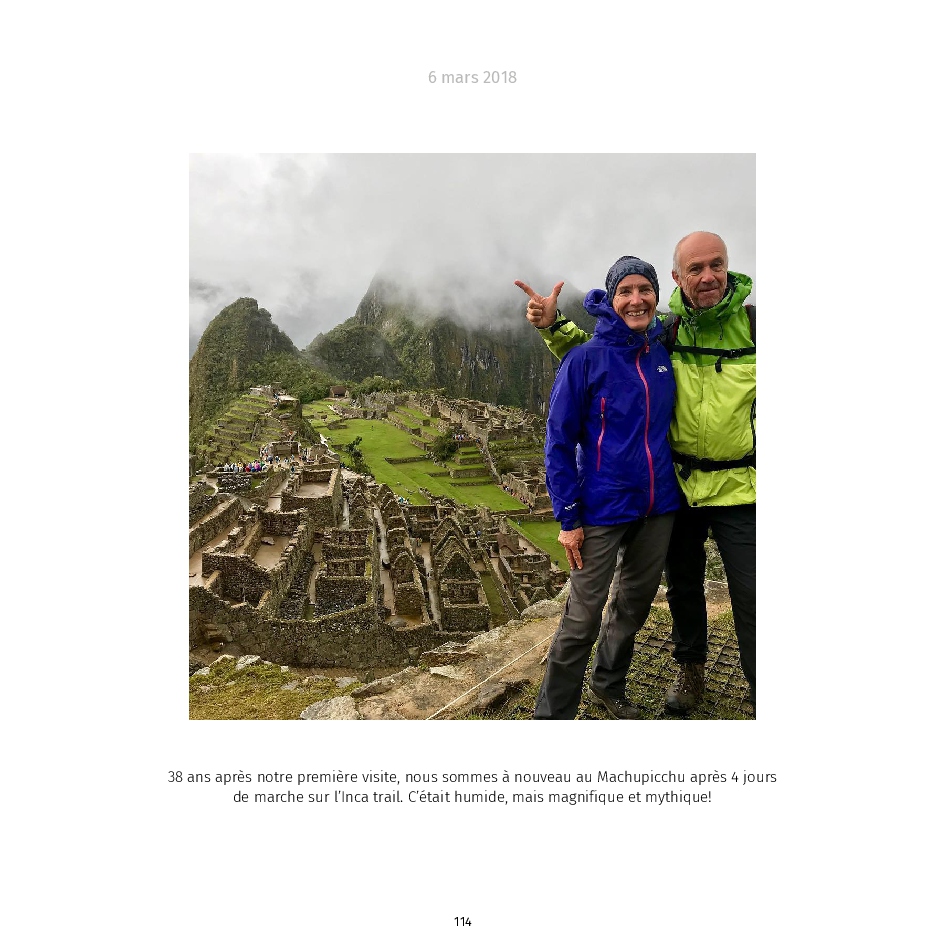 6 mars 2018

38 ans après notre première visite, nous sommes à nouveau au Machupicchu après 4 jours de marche sur l'Inca trail. C'était humide, mais magnifique et mythique!

114